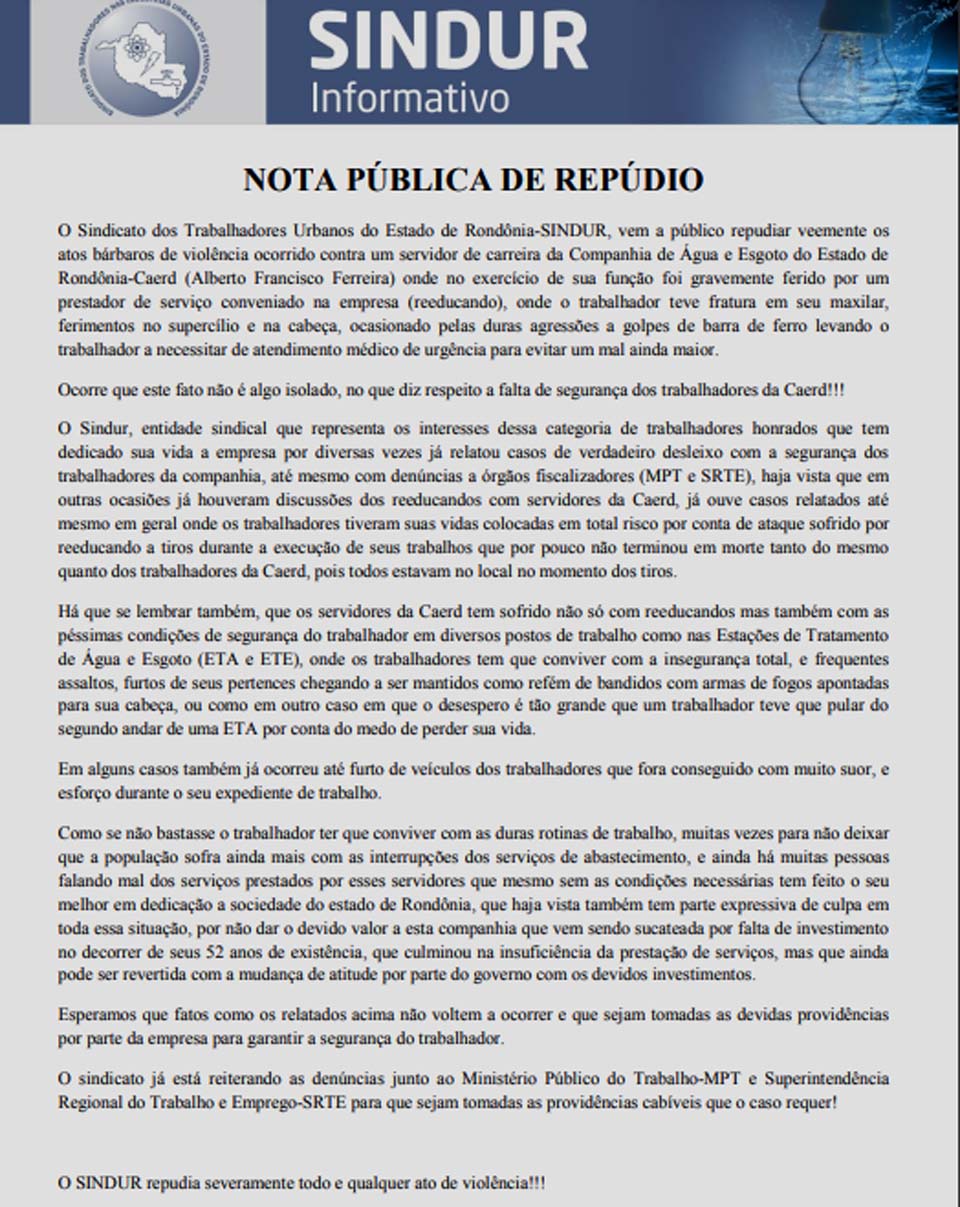 SINDICATO DOS TRABALHADORES NAS INDÚSTRIAS URBANAS DO ESTADO DE RONDÔNIA

SINDUR
Informativo

NOTA PÚBLICA DE REPÚDIO

O Sindicato dos Trabalhadores Urbanos do Estado de Rondônia-SINDUR, vem a público repudiar veemente os atos bárbaros de violência ocorrido contra um servidor de carreira da Companhia de Água e Esgoto do Estado de Rondônia-Caerd (Alberto Francisco Ferreira) onde no exercício de sua função foi gravemente ferido por um prestador de serviço conveniado na empresa (reeducando), onde o trabalhador teve fratura em seu maxilar, ferimentos no supercílio e na cabeça, ocasionado pelas duras agressões a golpes de barra de ferro levando o trabalhador a necessitar de atendimento médico de urgência para evitar um mal ainda maior.

Ocorre que este fato não é algo isolado, no que diz respeito a falta de segurança dos trabalhadores da Caerd!!!

O Sindur, entidade sindical que representa os interesses dessa categoria de trabalhadores honrados que tem dedicado sua vida a empresa por diversas vezes já relatou casos de verdadeiro desleixo com a segurança dos trabalhadores da companhia, até mesmo com denúncias a órgãos fiscalizadores (MPT e SRTE), haja vista que em outras ocasiões já houveram discussões dos reeducandos com servidores da Caerd, já ouve casos relatados até mesmo em geral onde os trabalhadores tiveram suas vidas colocadas em total risco por conta de ataque sofrido por reeducando a tiros durante a execução de seus trabalhos que por pouco não terminou em morte tanto do mesmo quanto dos trabalhadores da Caerd, pois todos estavam no local no momento dos tiros.

Há que se lembrar também, que os servidores da Caerd tem sofrido não só com reeducandos mas também com as péssimas condições de segurança do trabalhador em diversos postos de trabalho como nas Estações de Tratamento de Água e Esgoto (ETA e ETE), onde os trabalhadores tem que conviver com a insegurança total, e frequentes assaltos, furtos de seus pertences chegando a ser mantidos como refém de bandidos com armas de fogos apontadas para sua cabeça, ou como em outro caso em que o desespero é tão grande que um trabalhador teve que pular do segundo andar de uma ETA por conta do medo de perder sua vida.

Em alguns casos também já ocorreu até furto de veículos dos trabalhadores que fora conseguido com muito suor, e esforço durante o seu expediente de trabalho.

Como se não bastasse o trabalhador ter que conviver com as duras rotinas de trabalho, muitas vezes para não deixar que a população sofra ainda mais com as interrupções dos serviços de abastecimento, e ainda há muitas pessoas falando mal dos serviços prestados por esses servidores que mesmo sem as condições necessárias tem feito o seu melhor em dedicação a sociedade do estado de Rondônia, que haja vista também tem parte expressiva de culpa em toda essa situação, por não dar o devido valor a esta companhia que vem sendo sucateada por falta de investimento no decorrer de seus 52 anos de existência, que culminou na insuficiência da prestação de serviços, mas que ainda pode ser revertida com a mudança de atitude por parte do governo com os devidos investimentos.

Esperamos que fatos como os relatados acima não voltem a ocorrer e que sejam tomadas as devidas providências por parte da empresa para garantir a segurança do trabalhador.

O sindicato já está reiterando as denúncias junto ao Ministério Público do Trabalho-MPT e Superintendência Regional do Trabalho e Emprego-SRTE para que sejam tomadas as providências cabíveis que o caso requer!

O SINDUR repudia severamente todo e qualquer ato de violência!!!